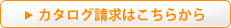 ▶ カタログ請求はこちらから